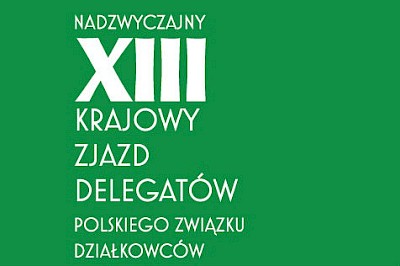 NADZWYCZAJNY
XIII
KRAJOWY
ZJAZD
DELEGATÓW
POLSKIEGO ZWIĄZKU
DZIAŁKOWCÓW